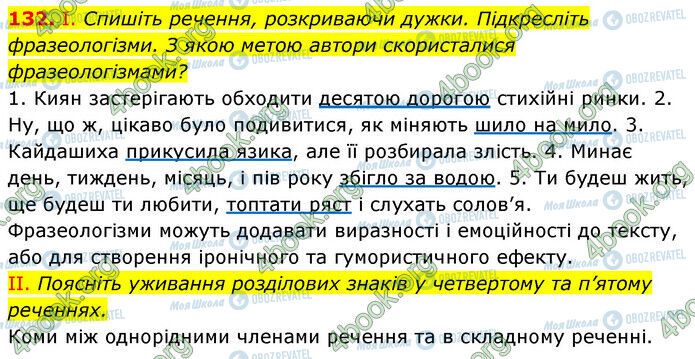 132. I. Спишіть речення, розкриваючи дужки. Підкресліть фразеологізми. З якою метою автори скористалися фразеологізмами?

1. Киян застерігають обходити десятою дорогою стихійні ринки. 2. Ну, що ж, цікаво було подивитися, як міняють шило на мило. 3. Кайдашиха прикусила язика, але її розбирала злість. 4. Минає день, тиждень, місяць, і пів року збігло за водою. 5. Ти будеш жить, ще будеш ти любити, топтати ряст і слухать солов'я.

Фразеологізми можуть додавати виразності і емоційності до тексту, або для створення іронічного та гумористичного ефекту.

II. Поясніть уживання розділових знаків у четвертому та п'ятому реченнях.

Коми між однорідними членами речення та в складному реченні.

4book.org Моя Школа OBOZREVATEL